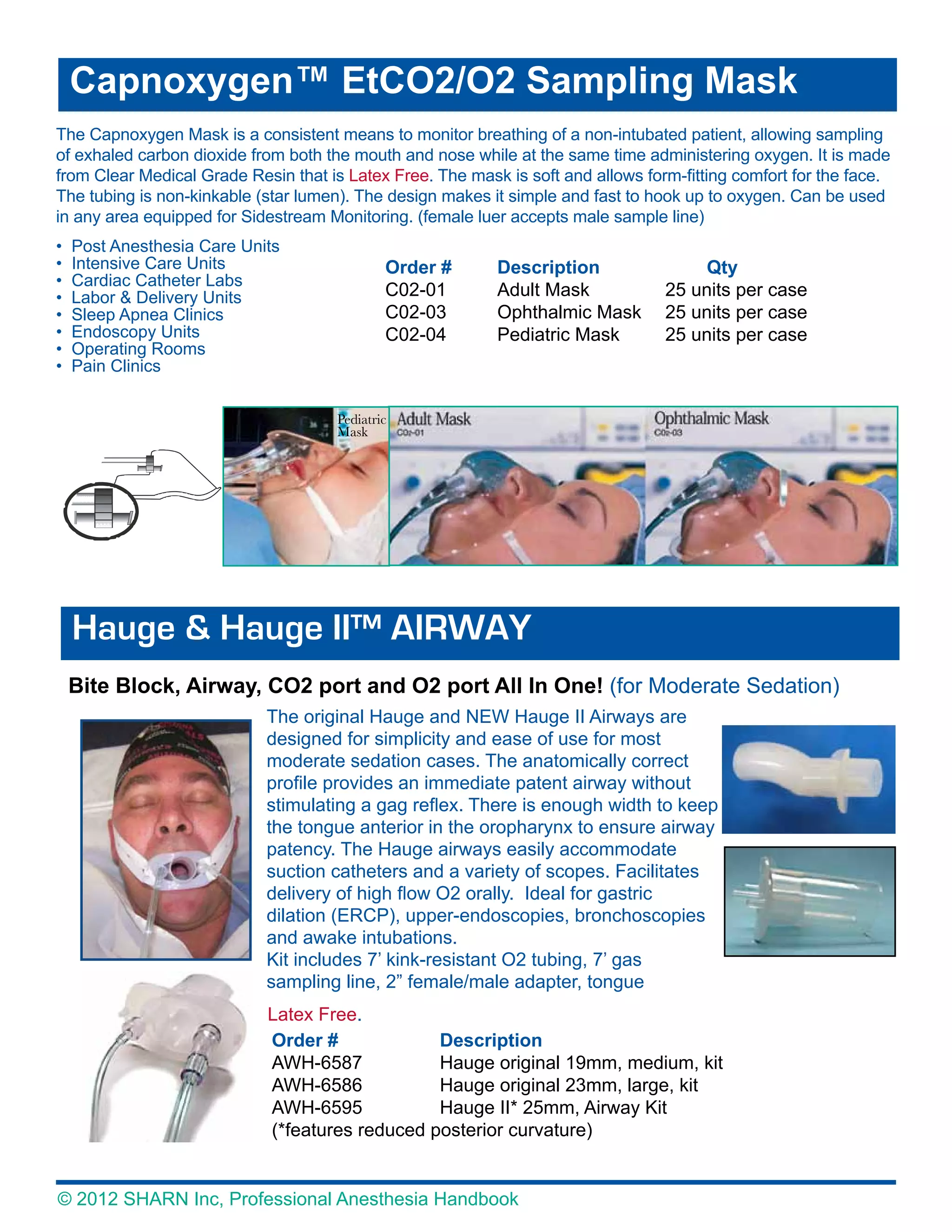 Capnoxygen™ EtCO2/O2 Sampling Mask

The Capnoxygen Mask is a consistent means to monitor breathing of a non-intubated patient, allowing sampling of exhaled carbon dioxide from both the mouth and nose while at the same time administering oxygen. It is made from Clear Medical Grade Resin that is Latex Free. The mask is soft and allows form-fitting comfort for the face. The tubing is non-kinkable (star lumen). The design makes it simple and fast to hook up to oxygen. Can be used in any area equipped for Sidestream Monitoring. (female luer accepts male sample line)

• Post Anesthesia Care Units
• Intensive Care Units
• Cardiac Catheter Labs
• Labor & Delivery Units
• Sleep Apnea Clinics
• Endoscopy Units
• Operating Rooms
• Pain Clinics

| Order # | Description | Qty |
|---|---|---|
| C02-01 | Adult Mask | 25 units per case |
| C02-03 | Ophthalmic Mask | 25 units per case |
| C02-04 | Pediatric Mask | 25 units per case |

Pediatric Mask

Adult Mask
C02-01

Ophthalmic Mask
C02-03

Hauge & Hauge II™ AIRWAY

Bite Block, Airway, CO2 port and O2 port All In One! (for Moderate Sedation)

The original Hauge and NEW Hauge II Airways are designed for simplicity and ease of use for most moderate sedation cases. The anatomically correct profile provides an immediate patent airway without stimulating a gag reflex. There is enough width to keep the tongue anterior in the oropharynx to ensure airway patency. The Hauge airways easily accommodate suction catheters and a variety of scopes. Facilitates delivery of high flow O2 orally. Ideal for gastric dilation (ERCP), upper-endoscopies, bronchoscopies and awake intubations.
Kit includes 7’ kink-resistant O2 tubing, 7’ gas sampling line, 2” female/male adapter, tongue

Latex Free.

| Order # | Description |
|---|---|
| AWH-6587 | Hauge original 19mm, medium, kit |
| AWH-6586 | Hauge original 23mm, large, kit |
| AWH-6595 | Hauge II* 25mm, Airway Kit |

(*features reduced posterior curvature)

© 2012 SHARN Inc, Professional Anesthesia Handbook